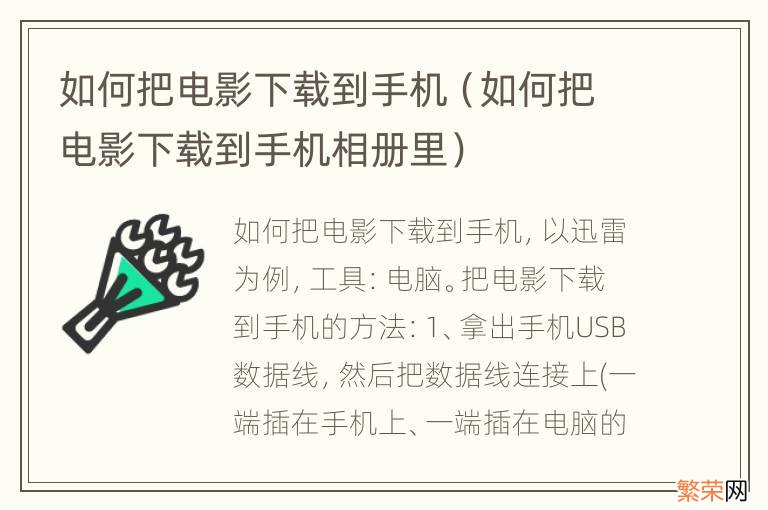 如何把电影下载到手机（如何把电影下载到手机相册里）

如何把电影下载到手机，以迅雷为例，工具：电脑。把电影下载到手机的方法：1、拿出手机USB数据线，然后把数据线连接上(一端插在手机上、一端插在电脑的

繁荣网